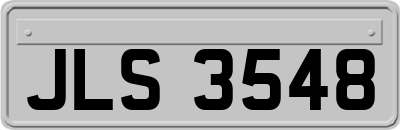 JLS 3548